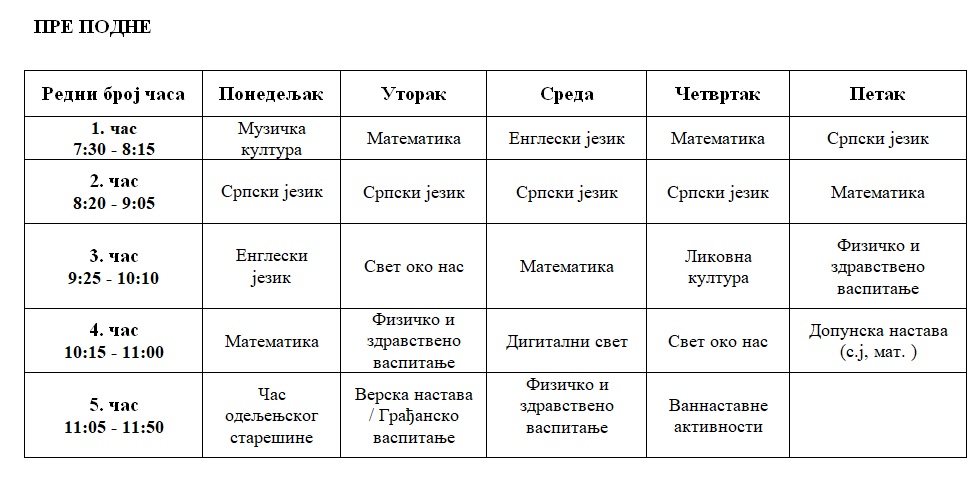 ПРЕ ПОДНЕ

| Редни број часа | Понедељак | Уторак | Среда | Четвртак | Петак |
|---|---|---|---|---|---|
| 1. час 7:30 - 8:15 | Музичка култура | Математика | Енглески језик | Математика | Српски језик |
| 2. час 8:20 - 9:05 | Српски језик | Српски језик | Српски језик | Српски језик | Математика |
| 3. час 9:25 - 10:10 | Енглески језик | Свет око нас | Математика | Ликовна култура | Физичко и здравствено васпитање |
| 4. час 10:15 - 11:00 | Математика | Физичко и здравствено васпитање | Дигитални свет | Свет око нас | Допунска настава (с.ј, мат. ) |
| 5. час 11:05 - 11:50 | Час одељењског старешине | Верска настава / Грађанско васпитање | Физичко и здравствено васпитање | Ваннаставне активности | |